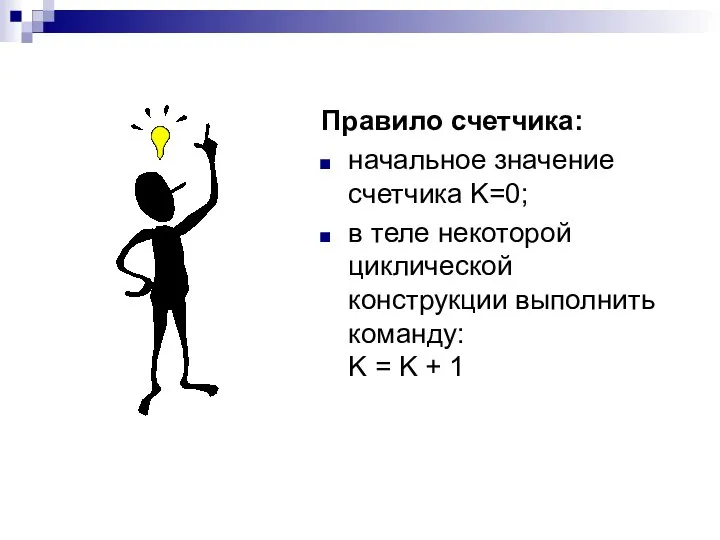 Правило счетчика:

начальное значение счетчика K=0;

в теле некоторой циклической конструкции выполнить команду:
K = K + 1